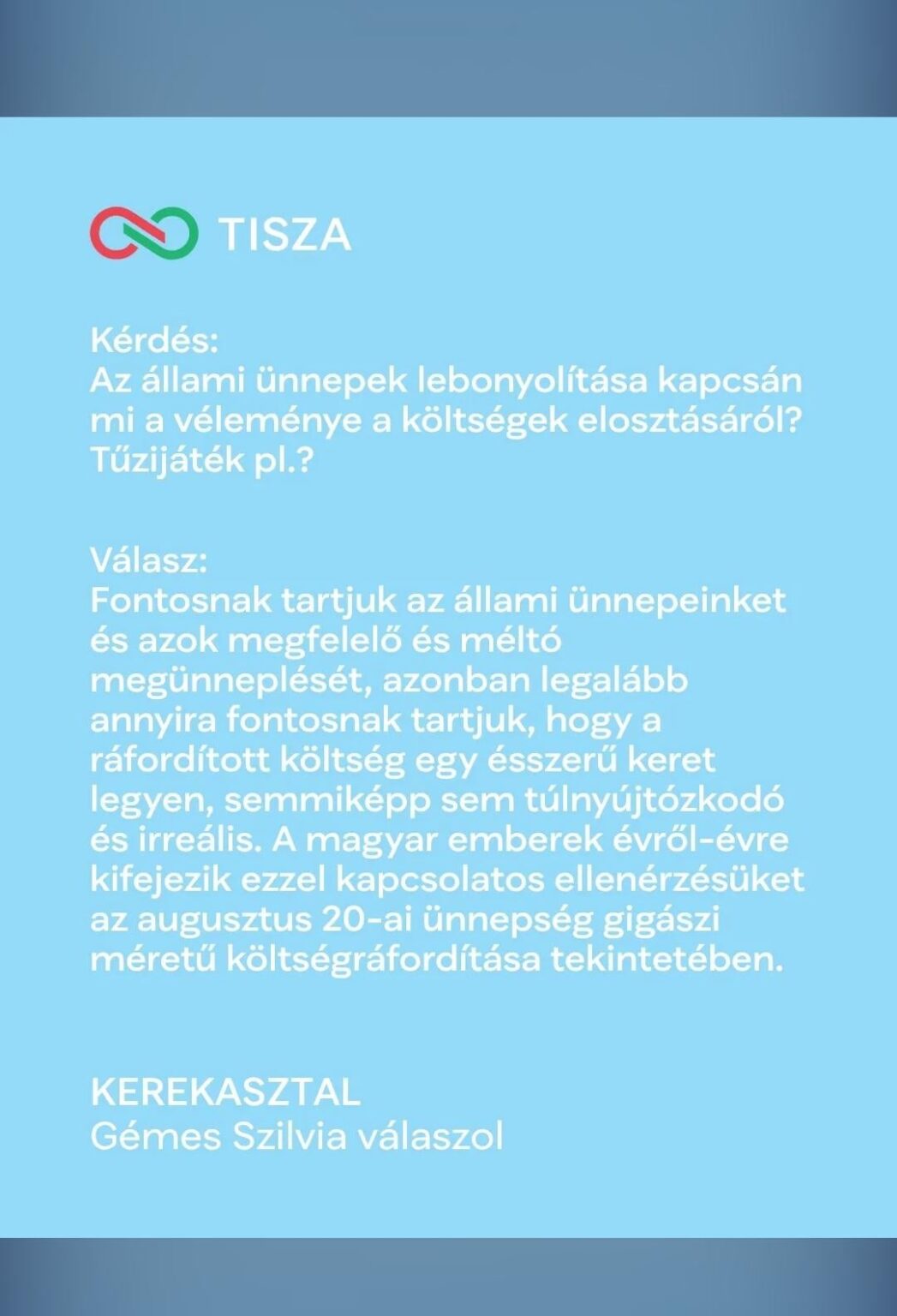 TISZA

Kérdés:
Az állami ünnepek lebonyolítása kapcsán mi a véleménye a költségek elosztásáról? Tűzijáték pl.?

Válasz:
Fontosnak tartjuk az állami ünnepeinket és azok megfelelő és méltó megünneplését, azonban legalább annyira fontosnak tartjuk, hogy a ráfordított költség egy ésszerű keret legyen, semmiképp sem túlnyújtózkodó és irreális. A magyar emberek évről-évre kifejezik ezzel kapcsolatos ellenérzésüket az augusztus 20-ai ünnepség gigászi méretű költségráfordítása tekintetében.

KEREKASZTAL
Gémes Szilvia válaszol